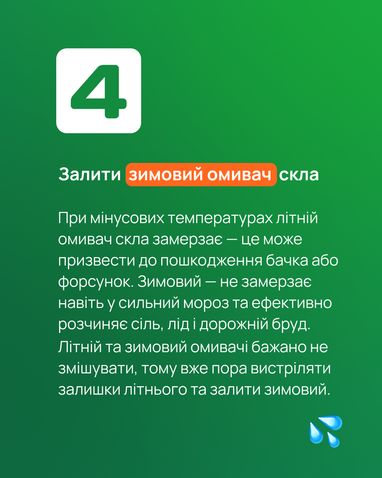 4

Залити зимовий омивач скла

При мінусових температурах літній омивач скла замерзає — це може призвести до пошкодження бачка або форсунок. Зимовий — не замерзає навіть у сильний мороз та ефективно розчиняє сіль, лід і дорожній бруд.

Літній та зимовий омивачі бажано не змішувати, тому вже пора вистріляти залишки літнього та залити зимовий.